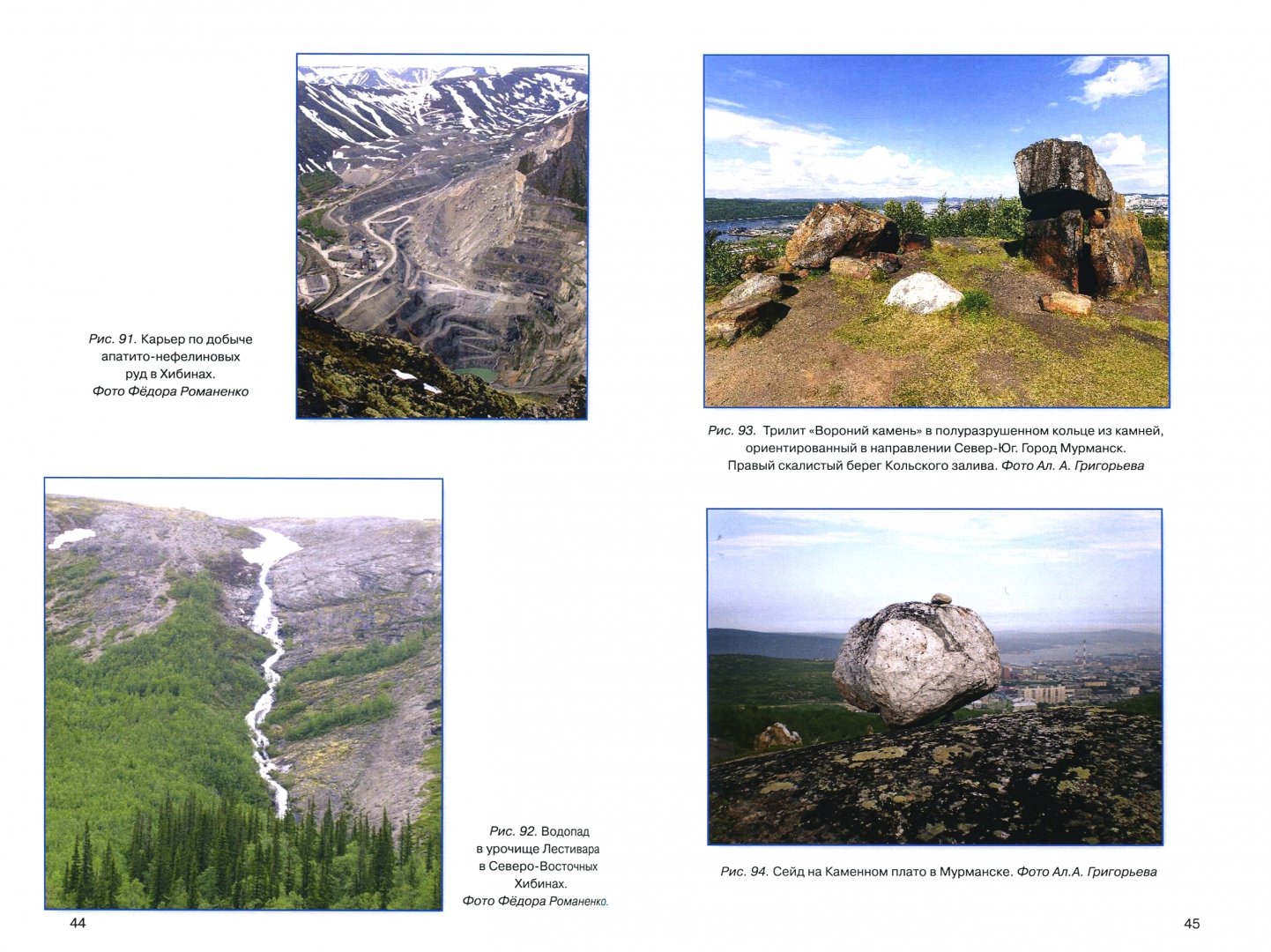 Рис. 91. Карьер по добыче апатито-нефелиновых руд в Хибинах. Фото Фёдора Романенко

Рис. 92. Водопад в урочище Лестивара в Северо-Восточных Хибинах. Фото Фёдора Романенко.

44

Рис. 93. Трилит «Вороний камень» в полуразрушенном кольце из камней, ориентированный в направлении Север-Юг. Город Мурманск. Правый скалистый берег Кольского залива. Фото Ал. А. Григорьева

Рис. 94. Сейд на Каменном плато в Мурманске. Фото Ал.А. Григорьева

45